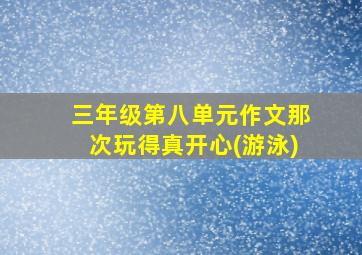 三年级第八单元作文那次玩得真开心(游泳)